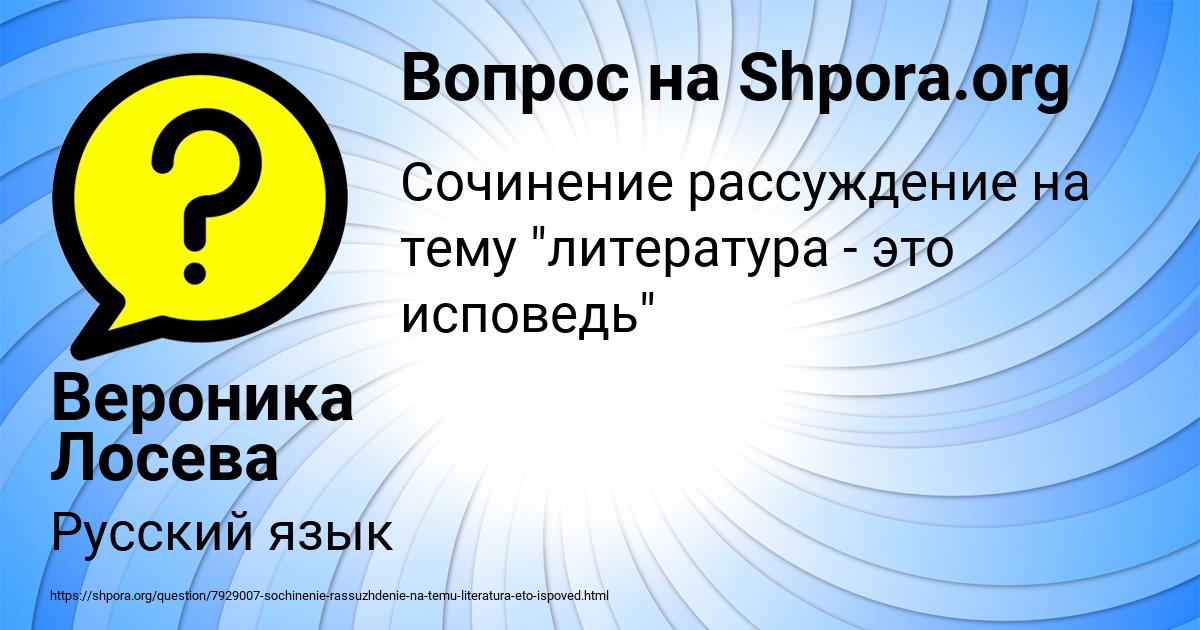 Вопрос на Shpora.org

Сочинение рассуждение на тему "литература - это исповедь"

Вероника Лосева

Русский язык

https://shpora.org/question/7929007-sochinenie-rassuzhdenie-na-temu-literatura-eto-ispoved.html